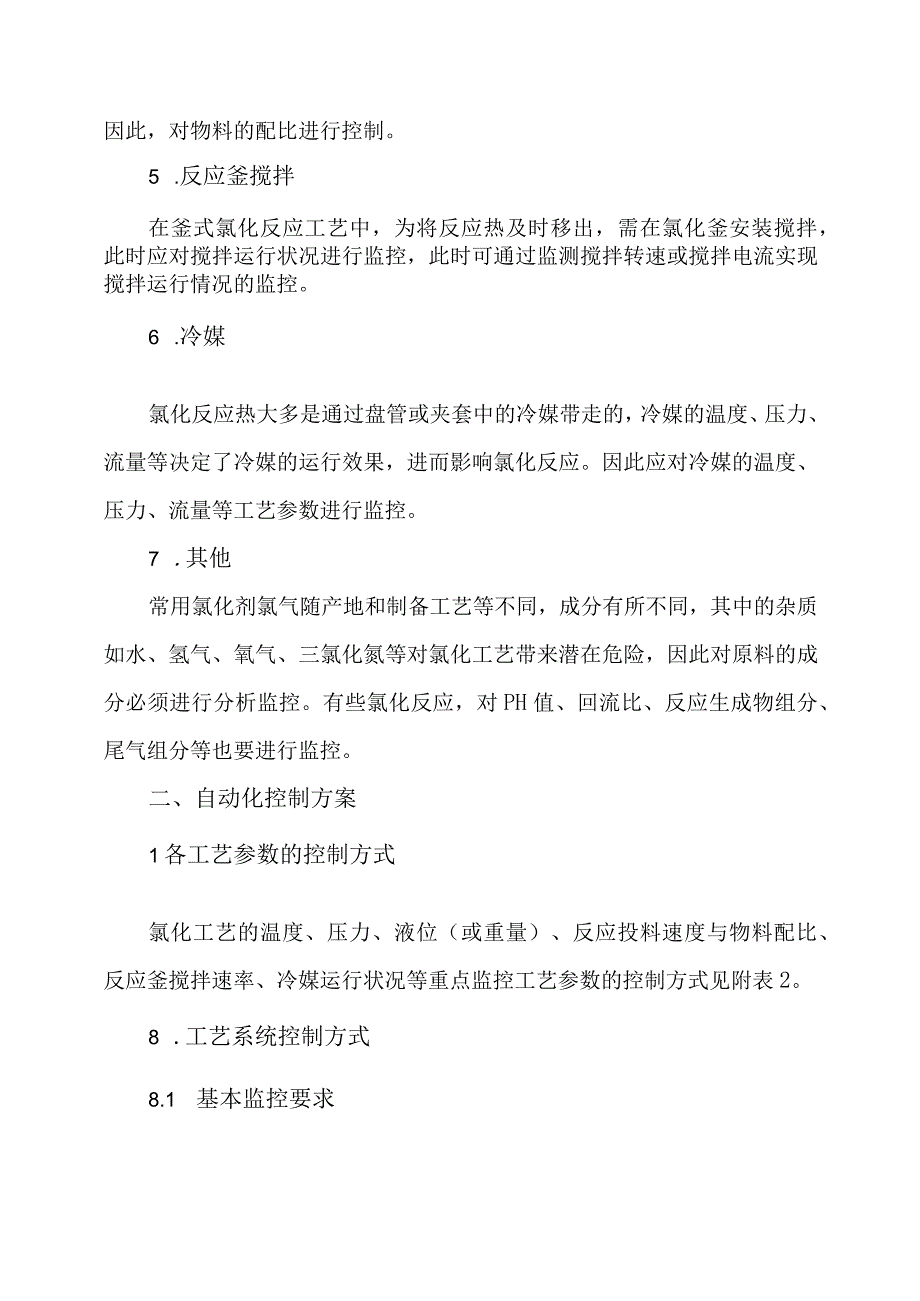 因此，对物料的配比进行控制。

5 .反应釜搅拌

在釜式氯化反应工艺中，为将反应热及时移出，需在氯化釜安装搅拌，此时应对搅拌运行状况进行监控，此时可通过监测搅拌转速或搅拌电流实现搅拌运行情况的监控。

6 .冷媒

氯化反应热大多是通过盘管或夹套中的冷媒带走的，冷媒的温度、压力、流量等决定了冷媒的运行效果，进而影响氯化反应。因此应对冷媒的温度、压力、流量等工艺参数进行监控。

7 .其他

常用氯化剂氯气随产地和制备工艺等不同，成分有所不同，其中的杂质如水、氢气、氧气、三氯化氮等对氯化工艺带来潜在危险，因此对原料的成分必须进行分析监控。有些氯化反应，对PH值、回流比、反应生成物组分、尾气组分等也要进行监控。

二、自动化控制方案

1各工艺参数的控制方式

氯化工艺的温度、压力、液位（或重量）、反应投料速度与物料配比、反应釜搅拌速率、冷媒运行状况等重点监控工艺参数的控制方式见附表2。

8 .工艺系统控制方式

8.1 基本监控要求